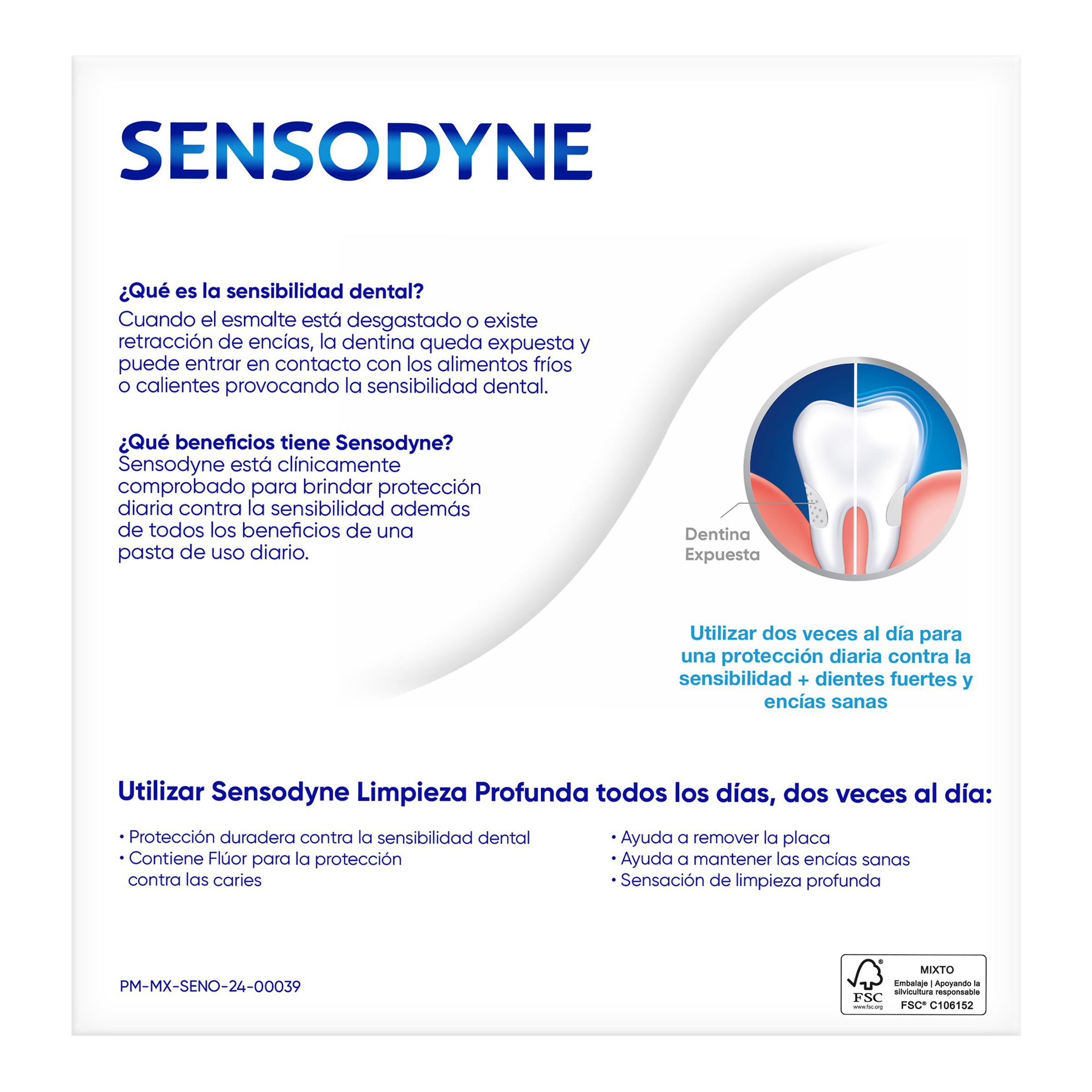 SENSODYNE

¿Qué es la sensibilidad dental?
Cuando el esmalte está desgastado o existe retracción de encías, la dentina queda expuesta y puede entrar en contacto con los alimentos fríos o calientes provocando la sensibilidad dental.

¿Qué beneficios tiene Sensodyne?
Sensodyne está clínicamente comprobado para brindar protección diaria contra la sensibilidad además de todos los beneficios de una pasta de uso diario.

Dentina Expuesta

Utilizar dos veces al día para una protección diaria contra la sensibilidad + dientes fuertes y encías sanas

Utilizar Sensodyne Limpieza Profunda todos los días, dos veces al día:

• Protección duradera contra la sensibilidad dental
• Contiene Flúor para la protección contra las caries

• Ayuda a remover la placa
• Ayuda a mantener las encías sanas
• Sensación de limpieza profunda

PM-MX-SENO-24-00039

FSC
www.fsc.org
MIXTO
Embalaje | Apoyando la silvicultura responsable
FSC® C106152